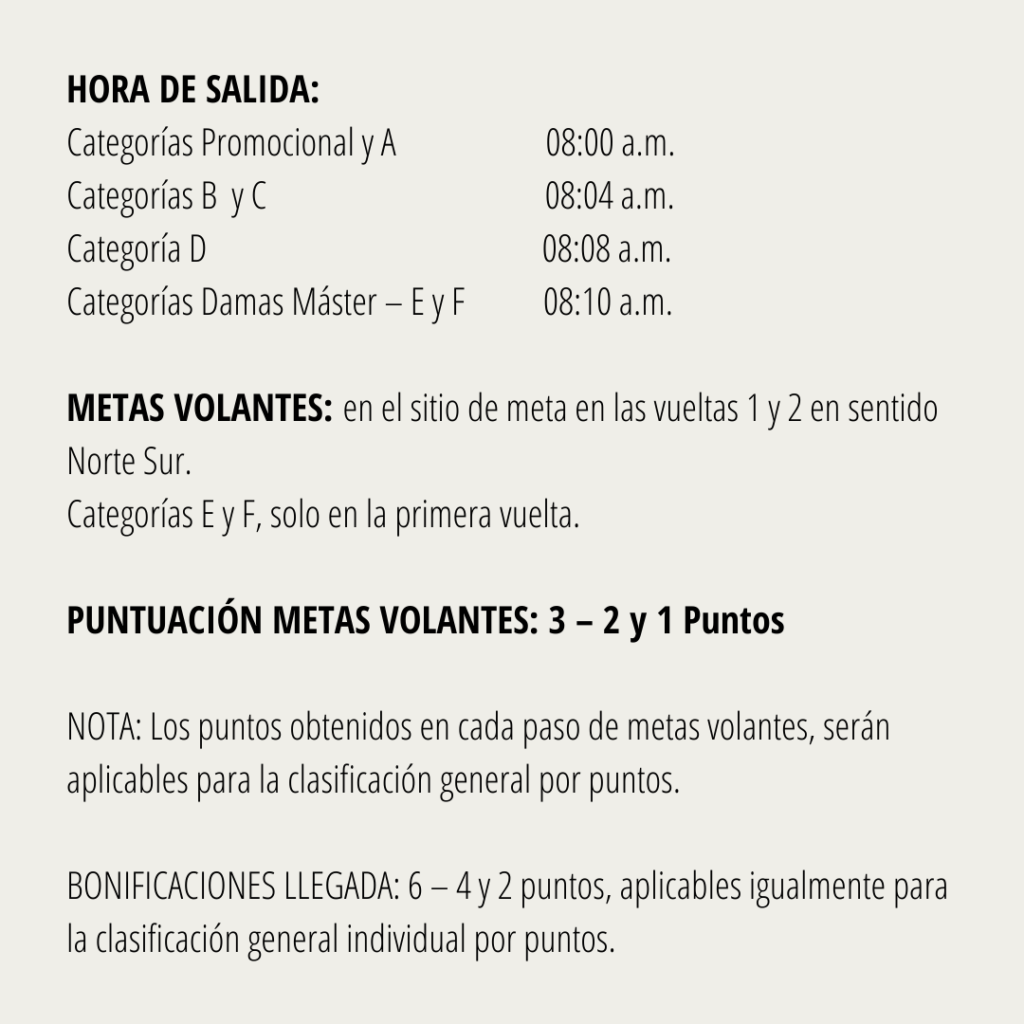 HORA DE SALIDA:
Categorías Promocional y A 08:00 a.m.
Categorías B y C 08:04 a.m.
Categoría D 08:08 a.m.
Categorías Damas Máster – E y F 08:10 a.m.

METAS VOLANTES: en el sitio de meta en las vueltas 1 y 2 en sentido Norte Sur.
Categorías E y F, solo en la primera vuelta.

PUNTUACIÓN METAS VOLANTES: 3 – 2 y 1 Puntos

NOTA: Los puntos obtenidos en cada paso de metas volantes, serán aplicables para la clasificación general por puntos.

BONIFICACIONES LLEGADA: 6 – 4 y 2 puntos, aplicables igualmente para la clasificación general individual por puntos.